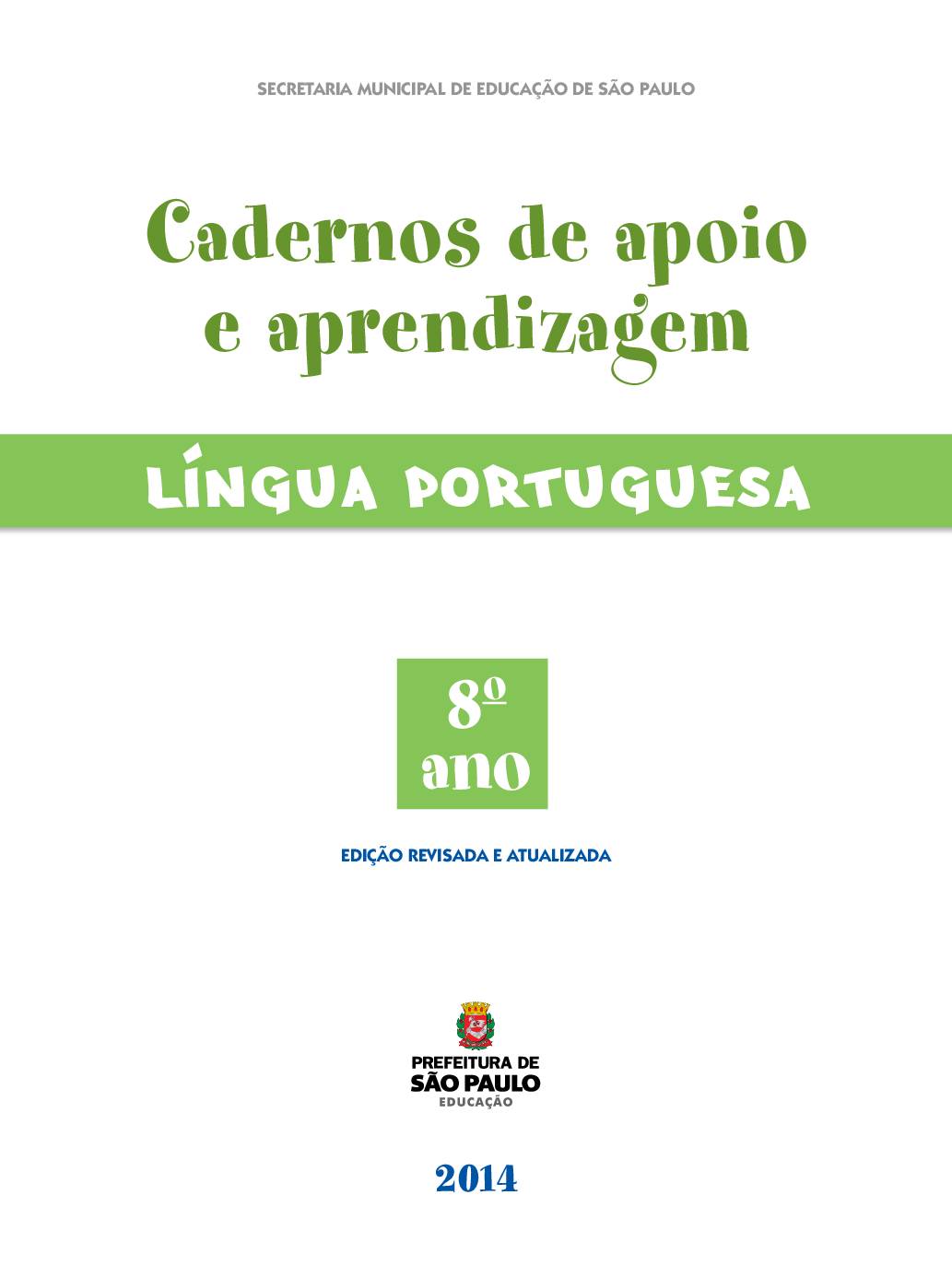 SECRETARIA MUNICIPAL DE EDUCAÇÃO DE SÃO PAULO

Cadernos de apoio e aprendizagem

LÍNGUA PORTUGUESA

8º ano

EDIÇÃO REVISADA E ATUALIZADA

PREFEITURA DE
SÃO PAULO
EDUCAÇÃO

2014